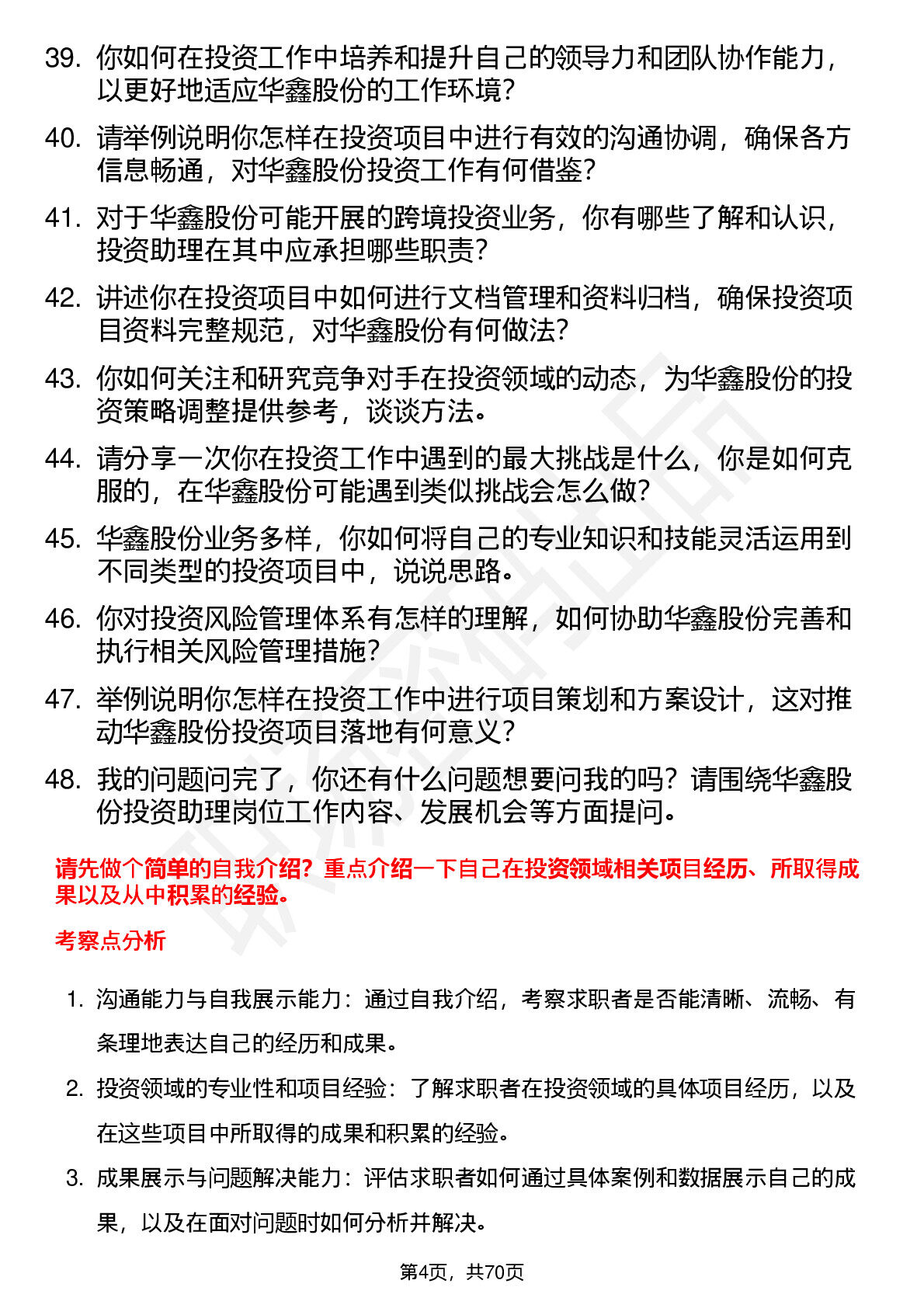 39. 你如何在投资工作中培养和提升自己的领导力和团队协作能力，以更好地适应华鑫股份的工作环境？

40. 请举例说明你怎样在投资项目中进行有效的沟通协调，确保各方信息畅通，对华鑫股份投资工作有何借鉴？

41. 对于华鑫股份可能开展的跨境投资业务，你有哪些了解和认识，投资助理在其中应承担哪些职责？

42. 讲述你在投资项目中如何进行文档管理和资料归档，确保投资项目资料完整规范，对华鑫股份有何做法？

43. 你如何关注和研究竞争对手在投资领域的动态，为华鑫股份的投资策略调整提供参考，谈谈方法。

44. 请分享一次你在投资工作中遇到的最大挑战是什么，你是如何克服的，在华鑫股份可能遇到类似挑战会怎么做？

45. 华鑫股份业务多样，你如何将自己的专业知识和技能灵活运用到不同类型的投资项目中，说说思路。

46. 你对投资风险管理体系有怎样的理解，如何协助华鑫股份完善和执行相关风险管理措施？

47. 举例说明你怎样在投资工作中进行项目策划和方案设计，这对推动华鑫股份投资项目落地有何意义？

48. 我的问题问完了，你还有什么问题想要问我的吗？请围绕华鑫股份投资助理岗位工作内容、发展机会等方面提问。

请先做个简单的自我介绍？重点介绍一下自己在投资领域相关项目经历、所取得成果以及从中积累的经验。

考察点分析

1. 沟通能力与自我展示能力：通过自我介绍，考察求职者是否能清晰、流畅、有条理地表达自己的经历和成果。

2. 投资领域的专业性和项目经验：了解求职者在投资领域的具体项目经历，以及在这些项目中所取得的成果和积累的经验。

3. 成果展示与问题解决能力：评估求职者如何通过具体案例和数据展示自己的成果，以及在面对问题时如何分析并解决。

第4页，共70页